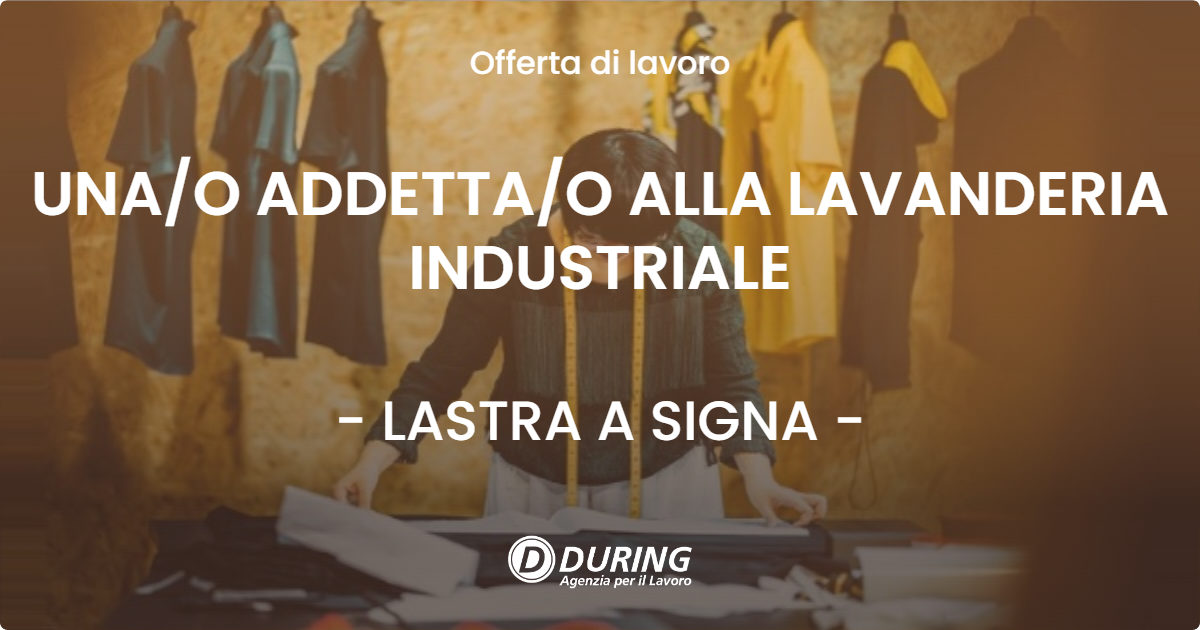 Offerta di lavoro

UNA/O ADDETTA/O ALLA LAVANDERIA INDUSTRIALE

- LASTRA A SIGNA -

DURING
Agenzia per il Lavoro